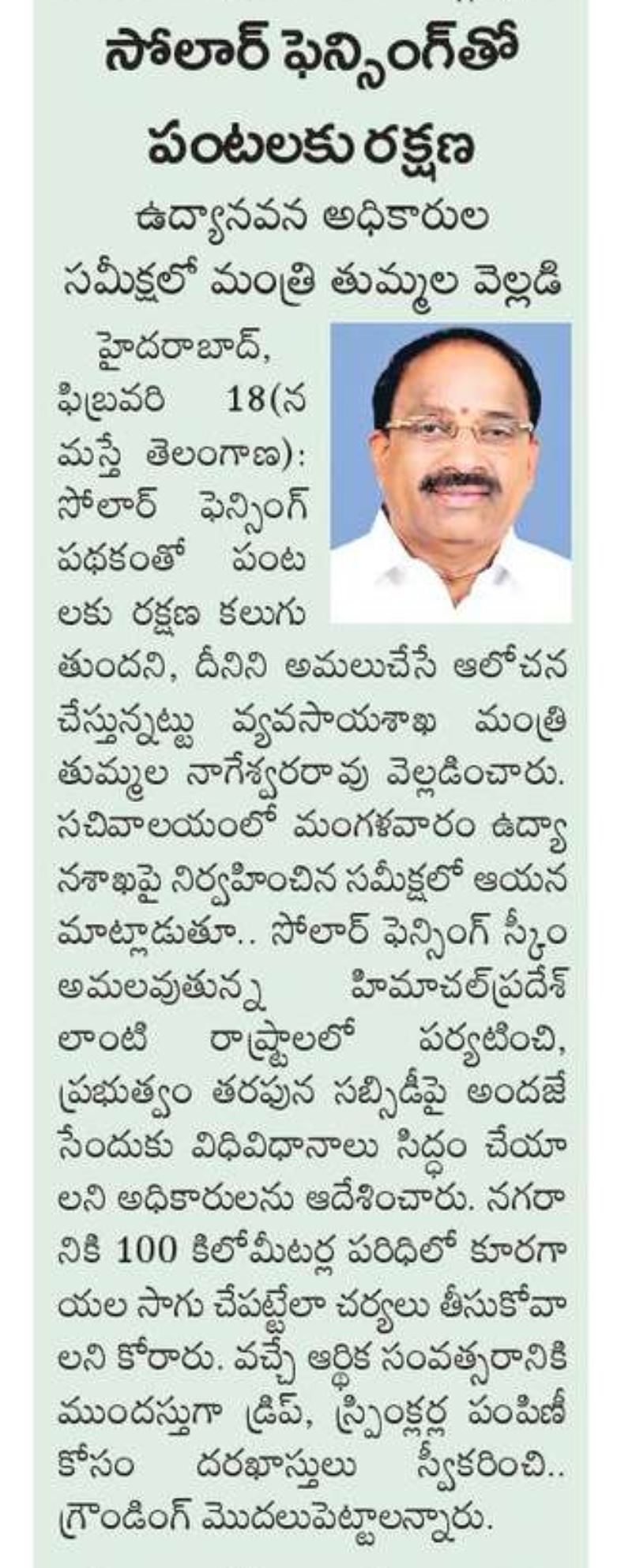 సోలార్ ఫెన్సింగ్‌తో పంటలకు రక్షణ

ఉద్యానవన అధికారుల సమీక్షలో మంత్రి తుమ్మల వెల్లడి

హైదరాబాద్, ఫిబ్రవరి 18(నమస్తే తెలంగాణ): సోలార్ ఫెన్సింగ్ పథకంతో పంటలకు రక్షణ కలుగుతుందని, దీనిని అమలుచేసే ఆలోచన చేస్తున్నట్టు వ్యవసాయశాఖ మంత్రి తుమ్మల నాగేశ్వరరావు వెల్లడించారు. సచివాలయంలో మంగళవారం ఉద్యానశాఖపై నిర్వహించిన సమీక్షలో ఆయన మాట్లాడుతూ.. సోలార్ ఫెన్సింగ్ స్కీం అమలవుతున్న హిమాచల్‌ప్రదేశ్ లాంటి రాష్ట్రాలలో పర్యటించి, ప్రభుత్వం తరపున సబ్సిడీపై అందజేసేందుకు విధివిధానాలు సిద్ధం చేయాలని అధికారులను ఆదేశించారు. నగరానికి 100 కిలోమీటర్ల పరిధిలో కూరగాయల సాగు చేపట్టేలా చర్యలు తీసుకోవాలని కోరారు. వచ్చే ఆర్థిక సంవత్సరానికి ముందస్తుగా డ్రిప్, స్ప్రింక్లర్ల పంపిణీ కోసం దరఖాస్తులు స్వీకరించి.. గ్రౌండింగ్ మొదలుపెట్టాలన్నారు.